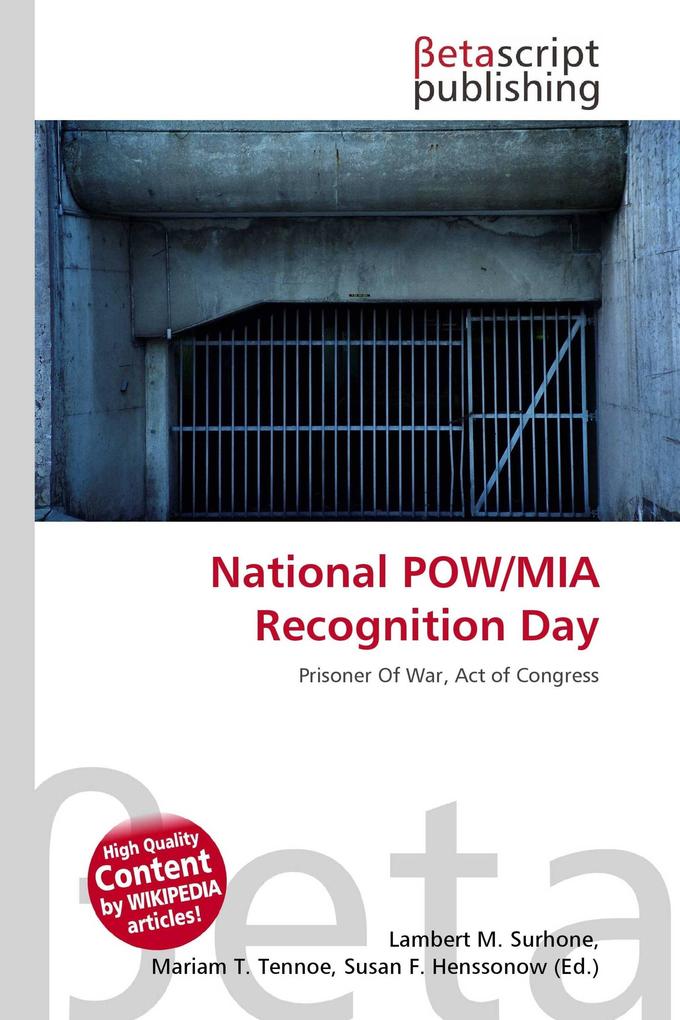 βetascript publishing

National POW/MIA Recognition Day

Prisoner Of War, Act of Congress

βeta

High Quality Content by WIKIPEDIA articles!

Lambert M. Surhone, Mariam T. Tennoe, Susan F. Henssonow (Ed.)